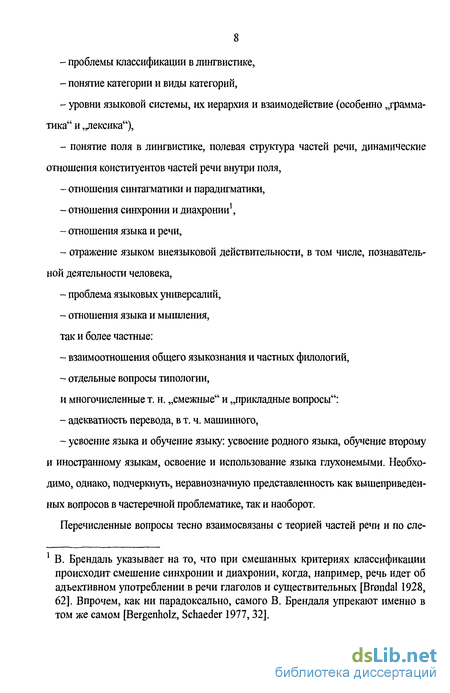 8

– проблемы классификации в лингвистике,

– понятие категории и виды категорий,

– уровни языковой системы, их иерархия и взаимодействие (особенно „грамматика“ и „лексика“),

– понятие поля в лингвистике, полевая структура частей речи, динамические отношения конституентов частей речи внутри поля,

– отношения синтагматики и парадигматики,

– отношения синхронии и диахронии$^1$,

– отношения языка и речи,

– отражение языком внеязыковой действительности, в том числе, познавательной деятельности человека,

– проблема языковых универсалий,

– отношения языка и мышления,

так и более частные:

– взаимоотношения общего языкознания и частных филологий,

– отдельные вопросы типологии,

и многочисленные т. н. „смежные“ и „прикладные вопросы“:

– адекватность перевода, в т. ч. машинного,

– усвоение языка и обучение языку: усвоение родного языка, обучение второму и иностранному языкам, освоение и использование языка глухонемыми. Необходимо, однако, подчеркнуть, неравнозначную представленность как вышеприведенных вопросов в частеречной проблематике, так и наоборот.

Перечисленные вопросы тесно взаимосвязаны с теорией частей речи и по сле-

$^1$ В. Брендаль указывает на то, что при смешанных критериях классификации происходит смешение синхронии и диахронии, когда, например, речь идет об адъективном употреблении в речи глаголов и существительных [Brøndal 1928, 62]. Впрочем, как ни парадоксально, самого В. Брендаля упрекают именно в том же самом [Bergenholz, Schaeder 1977, 32].

dsLib.net
библиотека диссертаций